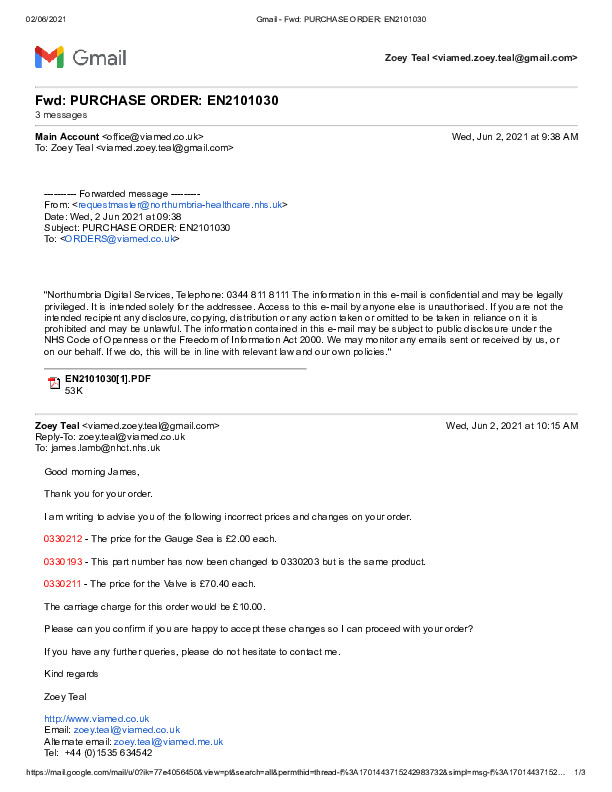 02/06/2021 Gmail - Fwd: PURCHASE ORDER: EN2101030

Gmail

Zoey Teal <viamed.zoey.teal@gmail.com>

Fwd: PURCHASE ORDER: EN2101030
3 messages

Main Account <office@viamed.co.uk> Wed, Jun 2, 2021 at 9:38 AM
To: Zoey Teal <viamed.zoey.teal@gmail.com>

---------- Forwarded message ---------
From: <requestmaster@northumbria-healthcare.nhs.uk>
Date: Wed, 2 Jun 2021 at 09:38
Subject: PURCHASE ORDER: EN2101030
To: <ORDERS@viamed.co.uk>

"Northumbria Digital Services, Telephone: 0344 811 8111 The information in this e-mail is confidential and may be legally privileged. It is intended solely for the addressee. Access to this e-mail by anyone else is unauthorised. If you are not the intended recipient any disclosure, copying, distribution or any action taken or omitted to be taken in reliance on it is prohibited and may be unlawful. The information contained in this e-mail may be subject to public disclosure under the NHS Code of Openness or the Freedom of Information Act 2000. We may monitor any emails sent or received by us, or on our behalf. If we do, this will be in line with relevant law and our own policies."

EN2101030[1].PDF
53K

Zoey Teal <viamed.zoey.teal@gmail.com> Wed, Jun 2, 2021 at 10:15 AM
Reply-To: zoey.teal@viamed.co.uk
To: james.lamb@nhct.nhs.uk

Good morning James,

Thank you for your order.

I am writing to advise you of the following incorrect prices and changes on your order.

0330212 - The price for the Gauge Sea is £2.00 each.

0330193 - This part number has now been changed to 0330203 but is the same product.

0330211 - The price for the Valve is £70.40 each.

The carriage charge for this order would be £10.00.

Please can you confirm if you are happy to accept these changes so I can proceed with your order?

If you have any further queries, please do not hesitate to contact me.

Kind regards

Zoey Teal

http://www.viamed.co.uk
Email: zoey.teal@viamed.co.uk
Alternate email: zoey.teal@viamed.me.uk
Tel: +44 (0)1535 634542

https://mail.google.com/mail/u/0?ik=77e4056450&view=pt&search=all&permthid=thread-f%3A1701443715242983732&simpl=msg-f%3A17014437152... 1/3